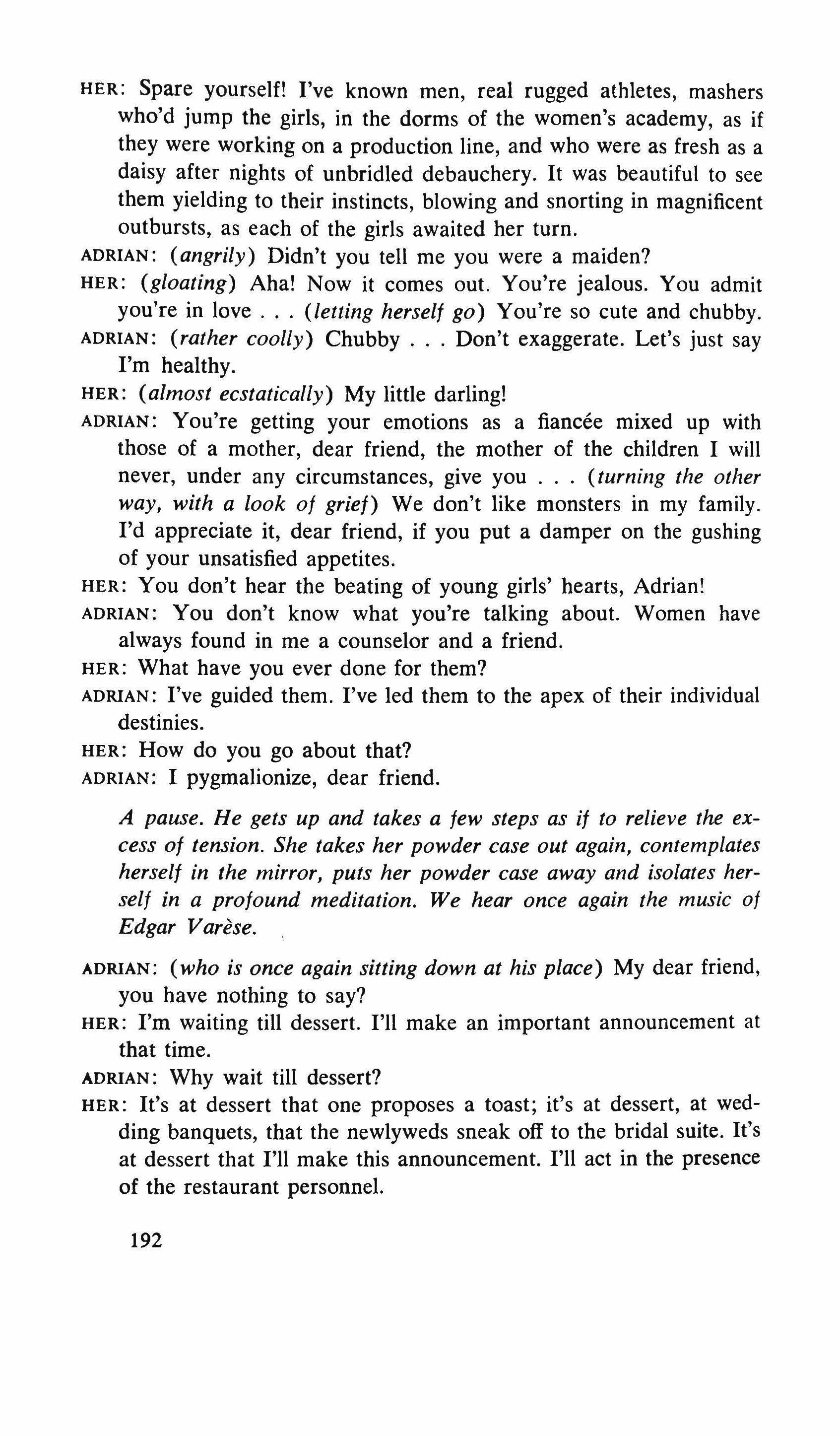 HER: Spare yourself! I've known men, real rugged athletes, mashers who'd jump the girls, in the dorms of the women's academy, as if they were working on a production line, and who were as fresh as a daisy after nights of unbridled debauchery. It was beautiful to see them yielding to their instincts, blowing and snorting in magnificent outbursts, as each of the girls awaited her turn.

ADRIAN: (angrily) Didn't you tell me you were a maiden?

HER: (gloating) Aha! Now it comes out. You're jealous. You admit you're in love . . . (letting herself go) You're so cute and chubby.

ADRIAN: (rather coolly) Chubby . . . Don't exaggerate. Let's just say I'm healthy.

HER: (almost ecstatically) My little darling!

ADRIAN: You're getting your emotions as a fiancée mixed up with those of a mother, dear friend, the mother of the children I will never, under any circumstances, give you . . . (turning the other way, with a look of grief) We don't like monsters in my family. I'd appreciate it, dear friend, if you put a damper on the gushing of your unsatisfied appetites.

HER: You don't hear the beating of young girls' hearts, Adrian!

ADRIAN: You don't know what you're talking about. Women have always found in me a counselor and a friend.

HER: What have you ever done for them?

ADRIAN: I've guided them. I've led them to the apex of their individual destinies.

HER: How do you go about that?

ADRIAN: I pygmalionize, dear friend.

A pause. He gets up and takes a few steps as if to relieve the excess of tension. She takes her powder case out again, contemplates herself in the mirror, puts her powder case away and isolates herself in a profound meditation. We hear once again the music of Edgar Varèse.

ADRIAN: (who is once again sitting down at his place) My dear friend, you have nothing to say?

HER: I'm waiting till dessert. I'll make an important announcement at that time.

ADRIAN: Why wait till dessert?

HER: It's at dessert that one proposes a toast; it's at dessert, at wedding banquets, that the newlyweds sneak off to the bridal suite. It's at dessert that I'll make this announcement. I'll act in the presence of the restaurant personnel.

192